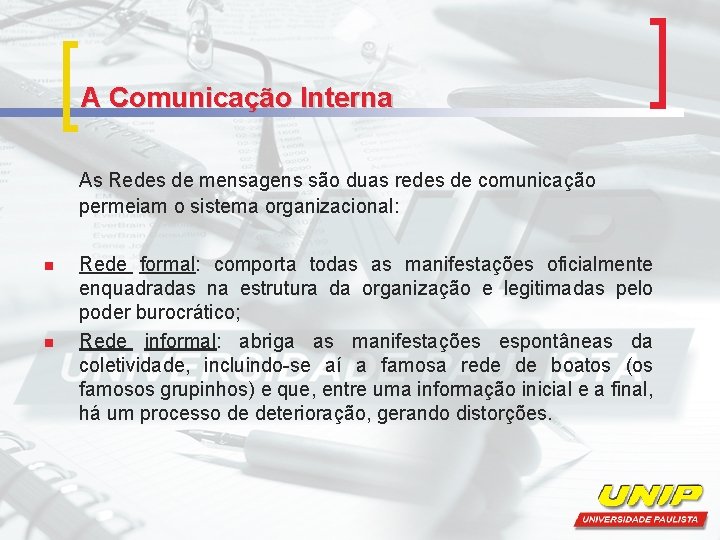 A Comunicação Interna

As Redes de mensagens são duas redes de comunicação permeiam o sistema organizacional:

Rede formal: comporta todas as manifestações oficialmente enquadradas na estrutura da organização e legitimadas pelo poder burocrático;

Rede informal: abriga as manifestações espontâneas da coletividade, incluindo-se aí a famosa rede de boatos (os famosos grupinhos) e que, entre uma informação inicial e a final, há um processo de deterioração, gerando distorções.

UNIP
UNIVERSIDADE PAULISTA